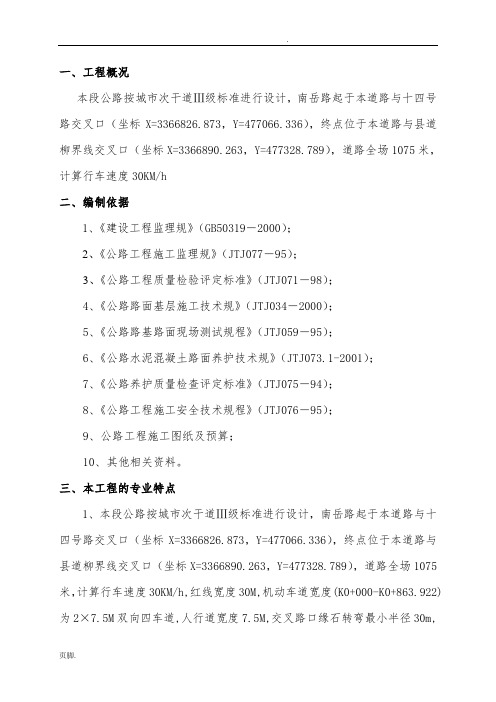 .

一、工程概况

本段公路按城市次干道Ⅲ级标准进行设计，南岳路起于本道路与十四号路交叉口（坐标 X=3366826.873，Y=477066.336），终点位于本道路与县道柳界线交叉口（坐标 X=3366890.263，Y=477328.789），道路全场 1075 米，计算行车速度 30KM/h

二、编制依据

1、《建设工程监理规》（GB50319－2000）；

2、《公路工程施工监理规》（JTJ077－95）；

3、《公路工程质量检验评定标准》（JTJ071－98）；

4、《公路路面基层施工技术规》（JTJ034－2000）；

5、《公路路基路面现场测试规程》（JTJ059－95）；

6、《公路水泥混凝土路面养护技术规》（JTJ073.1-2001）；

7、《公路养护质量检查评定标准》（JTJ075－94）；

8、《公路工程施工安全技术规程》（JTJ076－95）；

9、公路工程施工图纸及预算；

10、其他相关资料。

三、本工程的专业特点

1、本段公路按城市次干道Ⅲ级标准进行设计，南岳路起于本道路与十四号路交叉口（坐标 X=3366826.873，Y=477066.336），终点位于本道路与县道柳界线交叉口（坐标 X=3366890.263，Y=477328.789），道路全场 1075 米，计算行车速度 30KM/h，红线宽度 30M，机动车道宽度（K0+000-K0+863.922）为 2×7.5M 双向四车道，人行道宽度 7.5M，交叉路口缘石转弯最小半径 30m，

页脚.